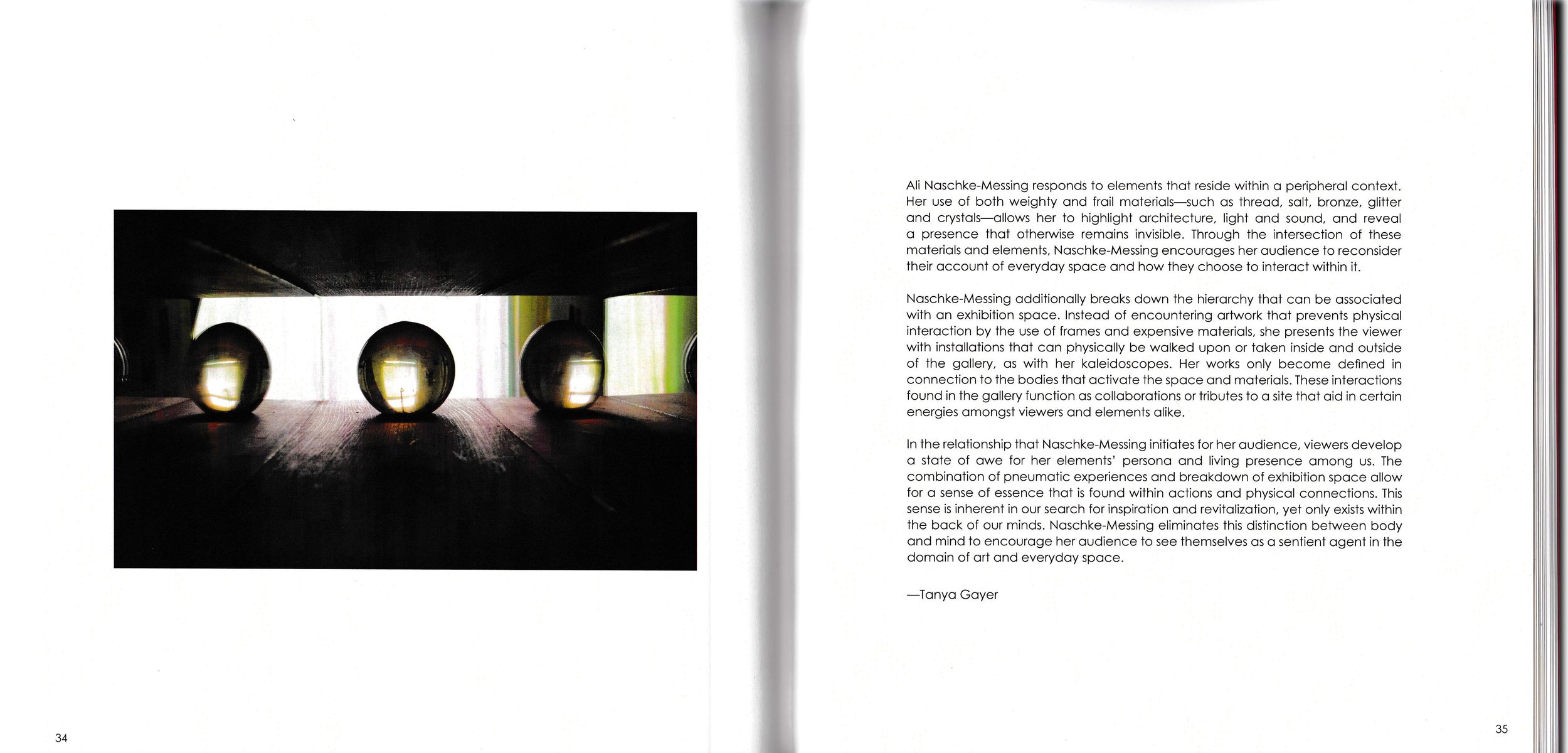 34

Ali Naschke-Messing responds to elements that reside within a peripheral context. Her use of both weighty and frail materials—such as thread, salt, bronze, glitter and crystals—allows her to highlight architecture, light and sound, and reveal a presence that otherwise remains invisible. Through the intersection of these materials and elements, Naschke-Messing encourages her audience to reconsider their account of everyday space and how they choose to interact within it.

Naschke-Messing additionally breaks down the hierarchy that can be associated with an exhibition space. Instead of encountering artwork that prevents physical interaction by the use of frames and expensive materials, she presents the viewer with installations that can physically be walked upon or taken inside and outside of the gallery, as with her kaleidoscopes. Her works only become defined in connection to the bodies that activate the space and materials. These interactions found in the gallery function as collaborations or tributes to a site that aid in certain energies amongst viewers and elements alike.

In the relationship that Naschke-Messing initiates for her audience, viewers develop a state of awe for her elements' persona and living presence among us. The combination of pneumatic experiences and breakdown of exhibition space allow for a sense of essence that is found within actions and physical connections. This sense is inherent in our search for inspiration and revitalization, yet only exists within the back of our minds. Naschke-Messing eliminates this distinction between body and mind to encourage her audience to see themselves as a sentient agent in the domain of art and everyday space.

—Tanya Gayer

35